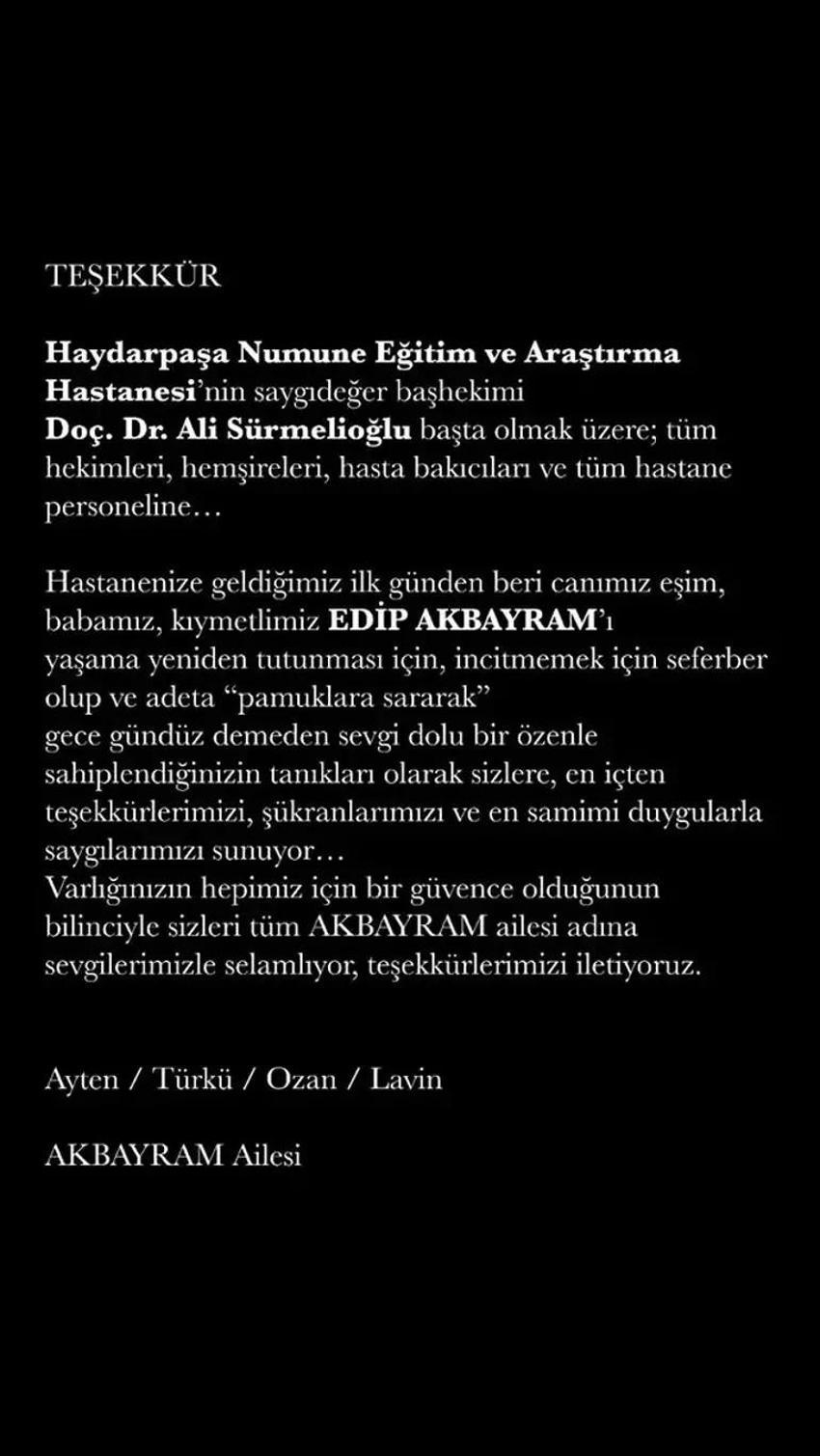 TEŞEKKÜR

Haydarpaşa Numune Eğitim ve Araştırma Hastanesi'nin saygıdeğer başhekimi Doç. Dr. Ali Sürmelioğlu başta olmak üzere; tüm hekimleri, hemşireleri, hasta bakıcıları ve tüm hastane personeline…

Hastanenize geldiğimiz ilk günden beri canımız eşim, babamız, kıymetlimiz EDİP AKBAYRAM'ı yaşama yeniden tutunması için, incitmemek için seferber olup ve adeta "pamuklara sararak" gece gündüz demeden sevgi dolu bir özenle sahiplendiğinizin tanıkları olarak sizlere, en içten teşekkürlerimizi, şükranlarımızı ve en samimi duygularla saygılarımızı sunuyor…
Varlığınızın hepimiz için bir güvence olduğunun bilinciyle sizleri tüm AKBAYRAM ailesi adına sevgilerimizle selamlıyor, teşekkürlerimizi iletiyoruz.

Ayten / Türkü / Ozan / Lavin

AKBAYRAM Ailesi